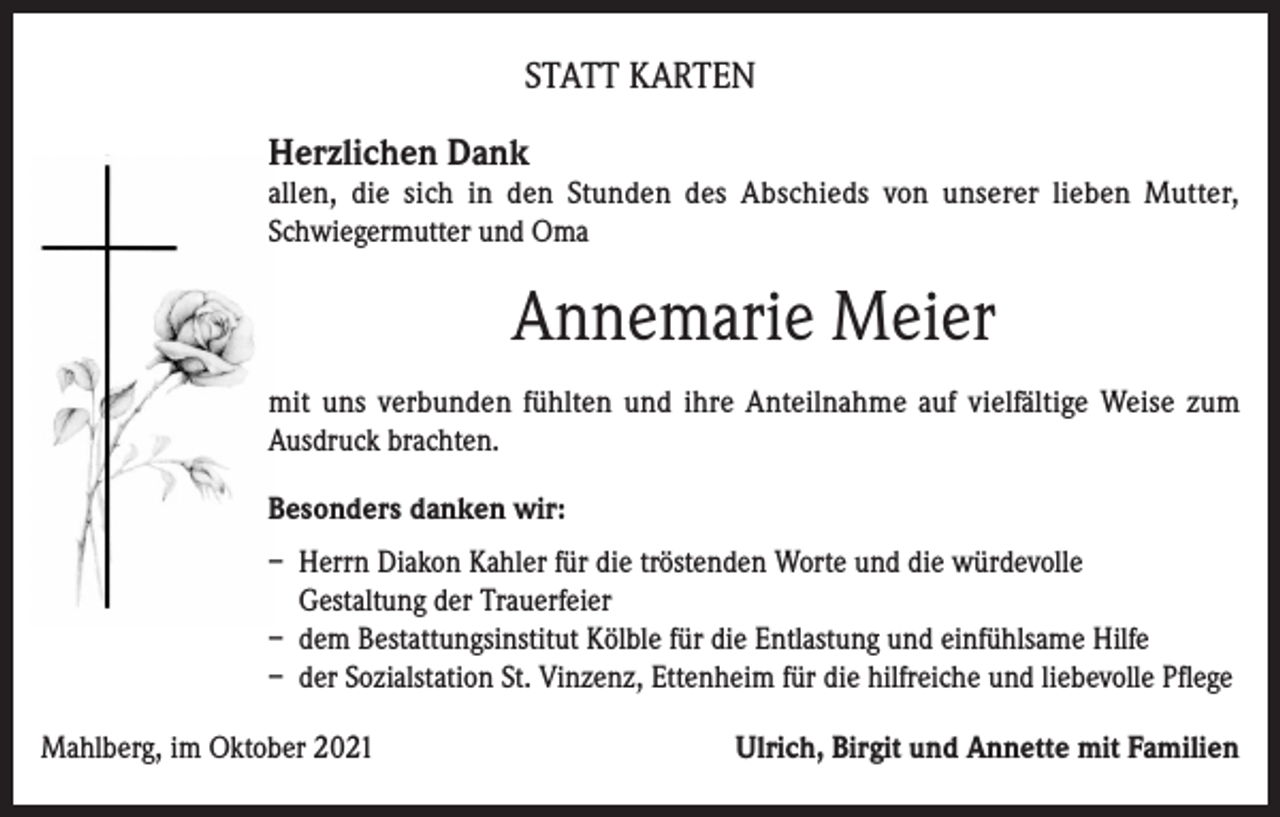 STATT KARTEN

Herzlichen Dank
allen, die sich in den Stunden des Abschieds von unserer lieben Mutter, Schwiegermutter und Oma

Annemarie Meier

mit uns verbunden fühlten und ihre Anteilnahme auf vielfältige Weise zum Ausdruck brachten.

Besonders danken wir:

– Herrn Diakon Kahler für die tröstenden Worte und die würdevolle Gestaltung der Trauerfeier
– dem Bestattungsinstitut Kölble für die Entlastung und einfühlsame Hilfe
– der Sozialstation St. Vinzenz, Ettenheim für die hilfreiche und liebevolle Pflege

Mahlberg, im Oktober 2021

Ulrich, Birgit und Annette mit Familien